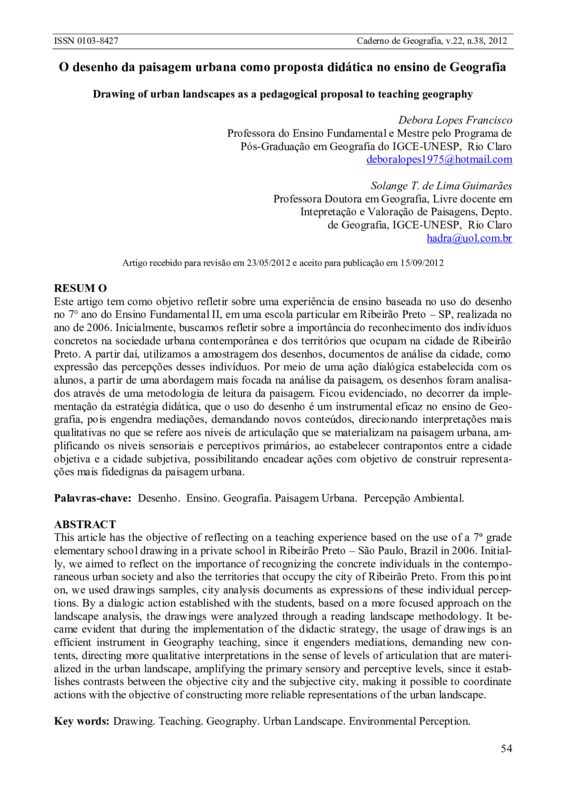 ISSN 0103-8427 Caderno de Geografia, v.22, n.38, 2012

O desenho da paisagem urbana como proposta didática no ensino de Geografia

Drawing of urban landscapes as a pedagogical proposal to teaching geography

Debora Lopes Francisco
Professora do Ensino Fundamental e Mestre pelo Programa de Pós-Graduação em Geografia do IGCE-UNESP, Rio Claro
deboralopes1975@hotmail.com

Solange T. de Lima Guimarães
Professora Doutora em Geografia, Livre docente em Intepretação e Valoração de Paisagens, Depto. de Geografia, IGCE-UNESP, Rio Claro
hadra@uol.com.br

Artigo recebido para revisão em 23/05/2012 e aceito para publicação em 15/09/2012

RESUM O
Este artigo tem como objetivo refletir sobre uma experiência de ensino baseada no uso do desenho no 7° ano do Ensino Fundamental II, em uma escola particular em Ribeirão Preto – SP, realizada no ano de 2006. Inicialmente, buscamos refletir sobre a importância do reconhecimento dos indivíduos concretos na sociedade urbana contemporânea e dos territórios que ocupam na cidade de Ribeirão Preto. A partir daí, utilizamos a amostragem dos desenhos, documentos de análise da cidade, como expressão das percepções desses indivíduos. Por meio de uma ação dialógica estabelecida com os alunos, a partir de uma abordagem mais focada na análise da paisagem, os desenhos foram analisados através de uma metodologia de leitura da paisagem. Ficou evidenciado, no decorrer da implementação da estratégia didática, que o uso do desenho é um instrumental eficaz no ensino de Geografia, pois engendra mediações, demandando novos conteúdos, direcionando interpretações mais qualitativas no que se refere aos níveis de articulação que se materializam na paisagem urbana, amplificando os níveis sensoriais e perceptivos primários, ao estabelecer contrapontos entre a cidade objetiva e a cidade subjetiva, possibilitando encadear ações com objetivo de construir representações mais fidedignas da paisagem urbana.

Palavras-chave: Desenho. Ensino. Geografia. Paisagem Urbana. Percepção Ambiental.

ABSTRACT
This article has the objective of reflecting on a teaching experience based on the use of a 7º grade elementary school drawing in a private school in Ribeirão Preto – São Paulo, Brazil in 2006. Initially, we aimed to reflect on the importance of recognizing the concrete individuals in the contemporaneous urban society and also the territories that occupy the city of Ribeirão Preto. From this point on, we used drawings samples, city analysis documents as expressions of these individual perceptions. By a dialogic action established with the students, based on a more focused approach on the landscape analysis, the drawings were analyzed through a reading landscape methodology. It became evident that during the implementation of the didactic strategy, the usage of drawings is an efficient instrument in Geography teaching, since it engenders mediations, demanding new contents, directing more qualitative interpretations in the sense of levels of articulation that are materialized in the urban landscape, amplifying the primary sensory and perceptive levels, since it establishes contrasts between the objective city and the subjective city, making it possible to coordinate actions with the objective of constructing more reliable representations of the urban landscape.

Key words: Drawing. Teaching. Geography. Urban Landscape. Environmental Perception.

54